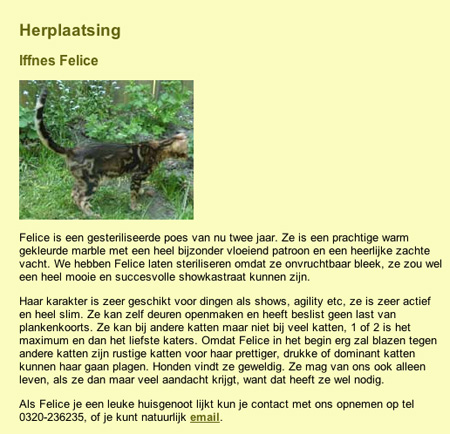 Herplaatsing

Iffnes Felice

Felice is een gesteriliseerde poes van nu twee jaar. Ze is een prachtige warm gekleurde marble met een heel bijzonder vloeiend patroon en een heerlijke zachte vacht. We hebben Felice laten steriliseren omdat ze onvruchtbaar bleek, ze zou wel een heel mooie en succesvolle showkastraat kunnen zijn.

Haar karakter is zeer geschikt voor dingen als shows, agility etc, ze is zeer actief en heel slim. Ze kan zelf deuren openmaken en heeft beslist geen last van plankenkoorts. Ze kan bij andere katten maar niet bij veel katten, 1 of 2 is het maximum en dan het liefste katers. Omdat Felice in het begin erg zal blazen tegen andere katten zijn rustige katten voor haar prettiger, drukke of dominant katten kunnen haar gaan plagen. Honden vindt ze geweldig. Ze mag van ons ook alleen leven, als ze dan maar veel aandacht krijgt, want dat heeft ze wel nodig.

Als Felice je een leuke huisgenoot lijkt kun je contact met ons opnemen op tel 0320-236235, of je kunt natuurlijk email.